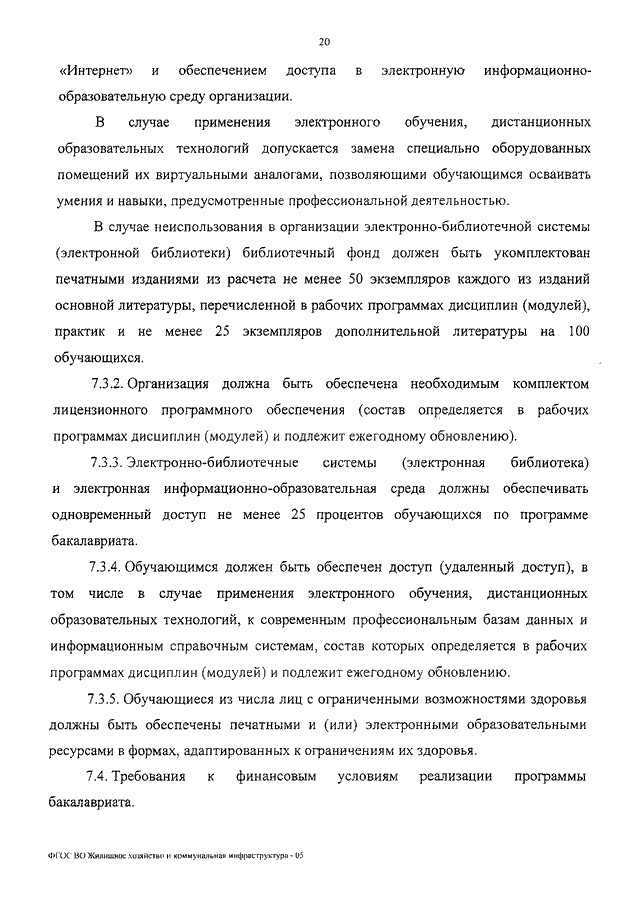 20

«Интернет» и обеспечением доступа в электронную информационно-образовательную среду организации.

В случае применения электронного обучения, дистанционных образовательных технологий допускается замена специально оборудованных помещений их виртуальными аналогами, позволяющими обучающимся осваивать умения и навыки, предусмотренные профессиональной деятельностью.

В случае неиспользования в организации электронно-библиотечной системы (электронной библиотеки) библиотечный фонд должен быть укомплектован печатными изданиями из расчета не менее 50 экземпляров каждого из изданий основной литературы, перечисленной в рабочих программах дисциплин (модулей), практик и не менее 25 экземпляров дополнительной литературы на 100 обучающихся.

7.3.2. Организация должна быть обеспечена необходимым комплектом лицензионного программного обеспечения (состав определяется в рабочих программах дисциплин (модулей) и подлежит ежегодному обновлению).

7.3.3. Электронно-библиотечные системы (электронная библиотека) и электронная информационно-образовательная среда должны обеспечивать одновременный доступ не менее 25 процентов обучающихся по программе бакалавриата.

7.3.4. Обучающимся должен быть обеспечен доступ (удаленный доступ), в том числе в случае применения электронного обучения, дистанционных образовательных технологий, к современным профессиональным базам данных и информационным справочным системам, состав которых определяется в рабочих программах дисциплин (модулей) и подлежит ежегодному обновлению.

7.3.5. Обучающиеся из числа лиц с ограниченными возможностями здоровья должны быть обеспечены печатными и (или) электронными образовательными ресурсами в формах, адаптированных к ограничениям их здоровья.

7.4. Требования к финансовым условиям реализации программы бакалавриата.

ФГОС ВО Жилищное хозяйство и коммунальная инфраструктура - 05